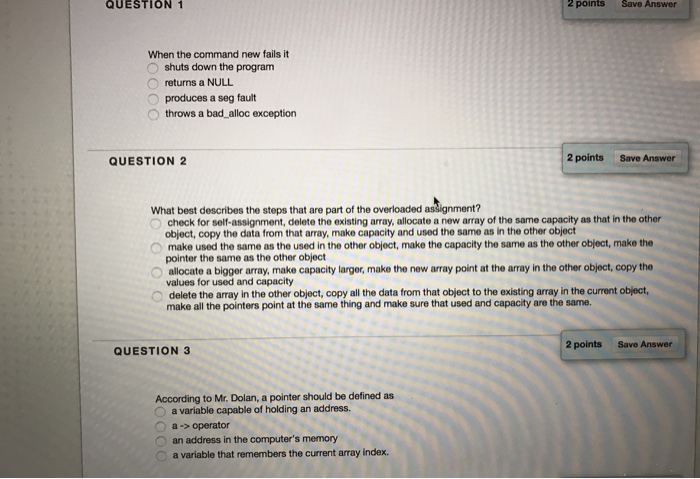 QUESTION 1

2 points Save Answer

When the command new fails it
shuts down the program
returns a NULL
produces a seg fault
throws a bad_alloc exception

QUESTION 2

2 points Save Answer

What best describes the steps that are part of the overloaded assignment?
check for self-assignment, delete the existing array, allocate a new array of the same capacity as that in the other object, copy the data from that array, make capacity and used the same as in the other object
make used the same as the used in the other object, make the capacity the same as the other object, make the pointer the same as the other object
allocate a bigger array, make capacity larger, make the new array point at the array in the other object, copy the values for used and capacity
delete the array in the other object, copy all the data from that object to the existing array in the current object, make all the pointers point at the same thing and make sure that used and capacity are the same.

QUESTION 3

2 points Save Answer

According to Mr. Dolan, a pointer should be defined as
a variable capable of holding an address.
a -> operator
an address in the computer's memory
a variable that remembers the current array index.